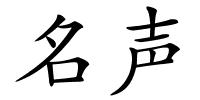 名声